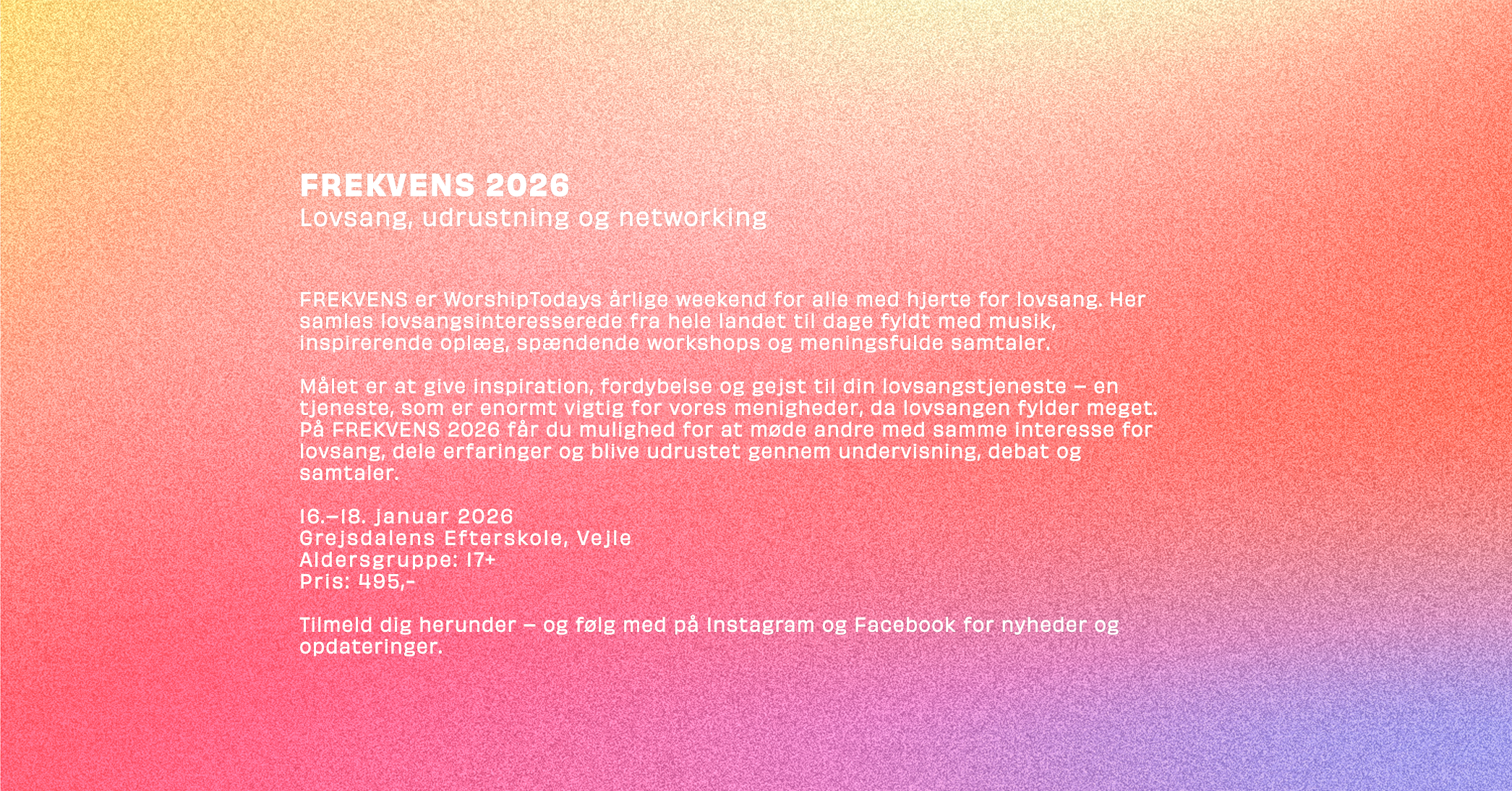 FREKVENS 2026
Lovsang, udrustning og networking

FREKVENS er WorshipTodays årlige weekend for alle med hjerte for lovsang. Her samles lovsangsinteresserede fra hele landet til dage fyldt med musik, inspirerende oplæg, spændende workshops og meningsfulde samtaler.

Målet er at give inspiration, fordybelse og gejst til din lovsangstjeneste – en tjeneste, som er enormt vigtig for vores menigheder, da lovsangen fylder meget. På FREKVENS 2026 får du mulighed for at møde andre med samme interesse for lovsang, dele erfaringer og blive udrustet gennem undervisning, debat og samtaler.

16.–18. januar 2026
Grejsdalens Efterskole, Vejle
Aldersgruppe: 17+
Pris: 495,-

Tilmeld dig herunder – og følg med på Instagram og Facebook for nyheder og opdateringer.